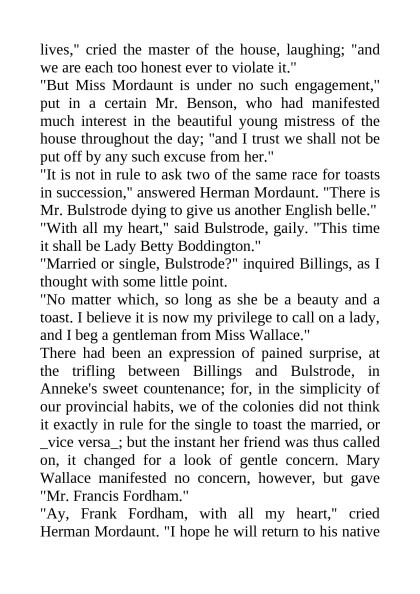 lives," cried the master of the house, laughing; "and we are each too honest ever to violate it."
"But Miss Mordaunt is under no such engagement," put in a certain Mr. Benson, who had manifested much interest in the beautiful young mistress of the house throughout the day; "and I trust we shall not be put off by any such excuse from her."
"It is not in rule to ask two of the same race for toasts in succession," answered Herman Mordaunt. "There is Mr. Bulstrode dying to give us another English belle."
"With all my heart," said Bulstrode, gaily. "This time it shall be Lady Betty Boddington."
"Married or single, Bulstrode?" inquired Billings, as I thought with some little point.
"No matter which, so long as she be a beauty and a toast. I believe it is now my privilege to call on a lady, and I beg a gentleman from Miss Wallace."
There had been an expression of pained surprise, at the trifling between Billings and Bulstrode, in Anneke's sweet countenance; for, in the simplicity of our provincial habits, we of the colonies did not think it exactly in rule for the single to toast the married, or _vice versa_; but the instant her friend was thus called on, it changed for a look of gentle concern. Mary Wallace manifested no concern, however, but gave "Mr. Francis Fordham."
"Ay, Frank Fordham, with all my heart," cried Herman Mordaunt. "I hope he will return to his native